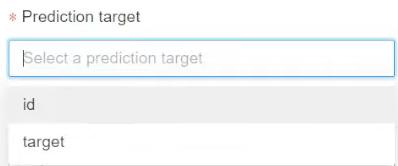 * Prediction target

Select a prediction target

id

target